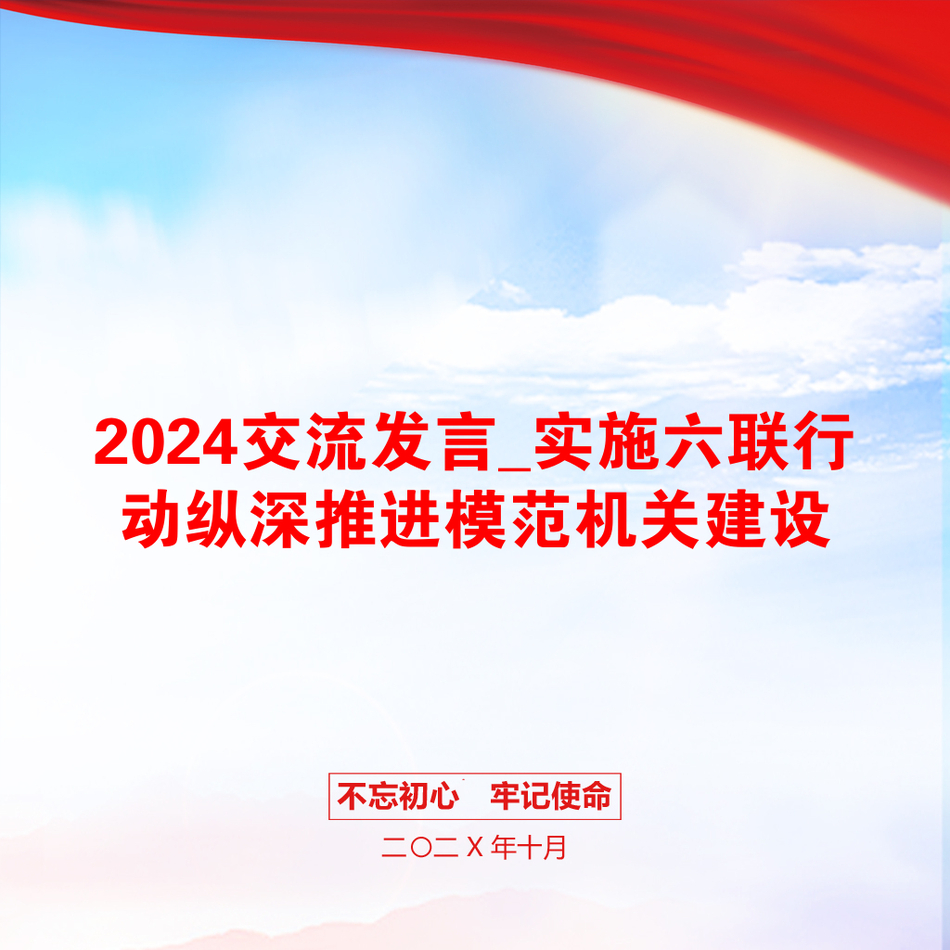 2024交流发言_实施六联行动纵深推进模范机关建设

不忘初心　牢记使命

二〇二X年十月